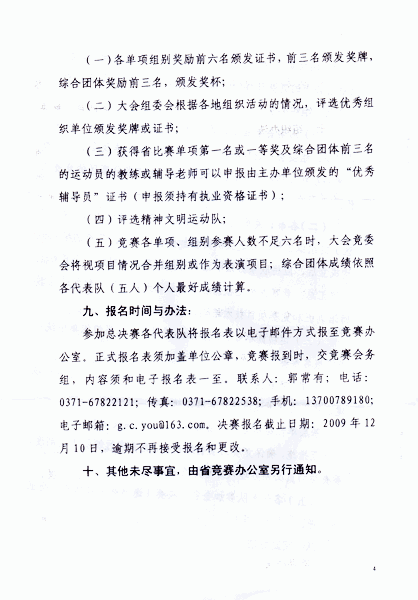 （一）各单项组别奖励前六名颁发证书，前三名颁发奖牌，综合团体奖励前三名，颁发奖杯；

（二）大会组委会根据各地组织活动的情况，评选优秀组织单位颁发奖牌或证书；

（三）获得省比赛单项第一名或一等奖及综合团体前三名的运动员的教练或辅导老师可以申报由主办单位颁发的“优秀辅导员”证书（申报须持有执业资格证书）；

（四）评选精神文明运动队；

（五）竞赛各单项、组别参赛人数不足六名时，大会竞委会将视项目情况合并组别或作为表演项目；综合团体成绩依照各代表队（五人）个人最好成绩计算。

九、报名时间与办法：

参加总决赛各代表队将报名表以电子邮件方式报至竞赛办公室。正式报名表须加盖单位公章，竞赛报到时，交竞赛会务组，内容须和电子报名表一至。联系人：郭常有；电话：0371-67822121；传真：0371-67822538；手机：13700789180；电子邮箱：g.c.you@163.com。决赛报名截止日期：2009年12月10日，逾期不再接受报名和更改。

十、其他未尽事宜，由省竞赛办公室另行通知。

4